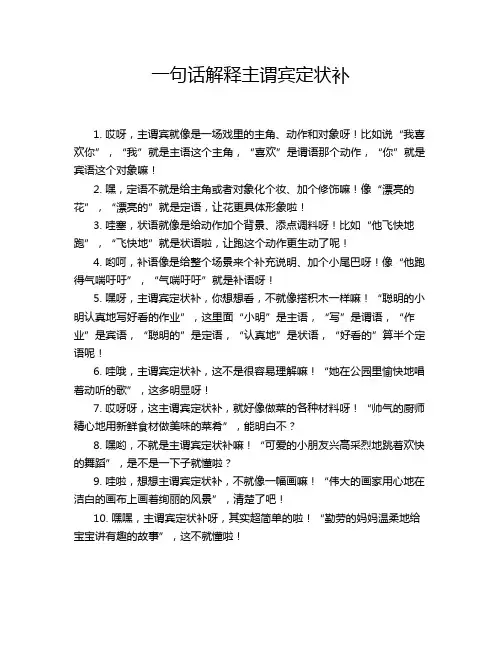 一句话解释主谓宾定状补

1. 哎呀，主谓宾就像是一场戏里的主角、动作和对象呀！比如说“我喜欢你”，“我”就是主语这个主角，“喜欢”是谓语那个动作，“你”就是宾语这个对象嘛！

2. 嘿，定语不就是给主角或者对象化个妆、加个修饰嘛！像“漂亮的花”，“漂亮的”就是定语，让花更具体形象啦！

3. 哇塞，状语就像是给动作加个背景、添点调料呀！比如“他飞快地跑”，“飞快地”就是状语啦，让跑这个动作更生动了呢！

4. 哟呵，补语像是给整个场景来个补充说明、加个小尾巴呀！像“他跑得气喘吁吁”，“气喘吁吁”就是补语呀！

5. 嘿呀，主谓宾定状补，你想想看，不就像搭积木一样嘛！“聪明的小明认真地写好看的作业”，这里面“小明”是主语，“写”是谓语，“作业”是宾语，“聪明的”是定语，“认真地”是状语，“好看的”算半个定语呢！

6. 哇哦，主谓宾定状补，这不是很容易理解嘛！“她在公园里愉快地唱着动听的歌”，这多明显呀！

7. 哎呀呀，这主谓宾定状补，就好像做菜的各种材料呀！“帅气的厨师精心地用新鲜食材做美味的菜肴”，能明白不？

8. 嘿哟，不就是主谓宾定状补嘛！“可爱的小朋友兴高采烈地跳着欢快的舞蹈”，是不是一下子就懂啦？

9. 哇啦，想想主谓宾定状补，不就像一幅画嘛！“伟大的画家用心地在洁白的画布上画着绚丽的风景”，清楚了吧！

10. 嘿嘿，主谓宾定状补呀，其实超简单的啦！“勤劳的妈妈温柔地给宝宝讲有趣的故事”，这不就懂啦！